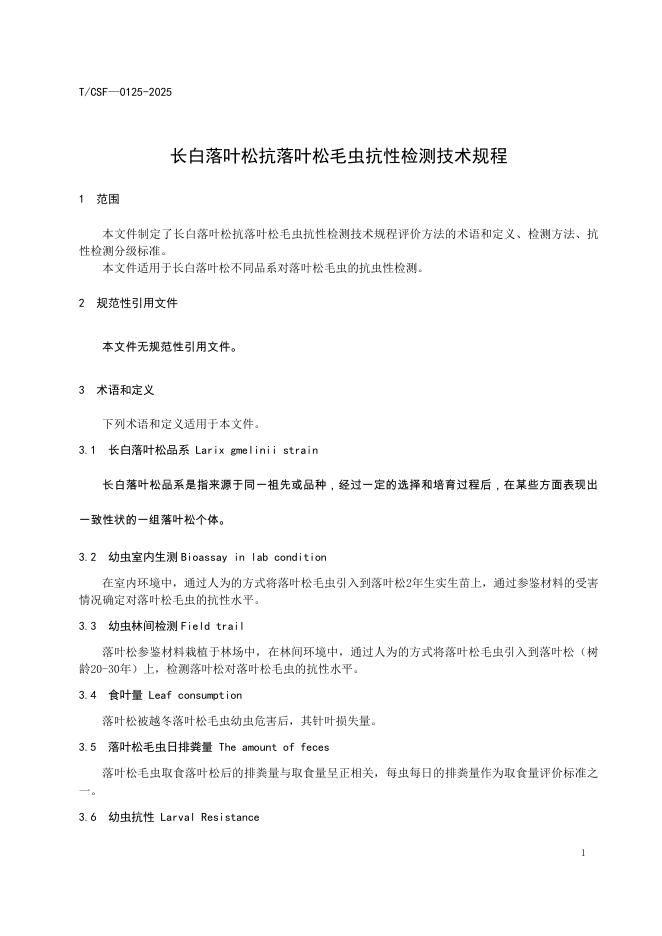 T/CSF—0125-2025

长白落叶松抗落叶松毛虫抗性检测技术规程

1 范围

本文件制定了长白落叶松抗落叶松毛虫抗性检测技术规程评价方法的术语和定义、检测方法、抗性检测分级标准。

本文件适用于长白落叶松不同品系对落叶松毛虫的抗虫性检测。

2 规范性引用文件

本文件无规范性引用文件。

3 术语和定义

下列术语和定义适用于本文件。

3.1 长白落叶松品系 Larix gmelinii strain

长白落叶松品系是指来源于同一祖先或品种，经过一定的选择和培育过程后，在某些方面表现出一致性状的一组落叶松个体。

3.2 幼虫室内生测 Bioassay in lab condition

在室内环境中，通过人为的方式将落叶松毛虫引入到落叶松2年生实生苗上，通过参鉴材料的受害情况确定对落叶松毛虫的抗性水平。

3.3 幼虫林间检测 Field trail

落叶松参鉴材料栽植于林场中，在林间环境中，通过人为的方式将落叶松毛虫引入到落叶松（树龄20-30年）上，检测落叶松对落叶松毛虫的抗性水平。

3.4 食叶量 Leaf consumption

落叶松被越冬落叶松毛虫幼虫危害后，其针叶损失量。

3.5 落叶松毛虫日排粪量 The amount of feces

落叶松毛虫取食落叶松后的排粪量与取食量呈正相关，每虫每日的排粪量作为取食量评价标准之一。

3.6 幼虫抗性 Larval Resistance

1